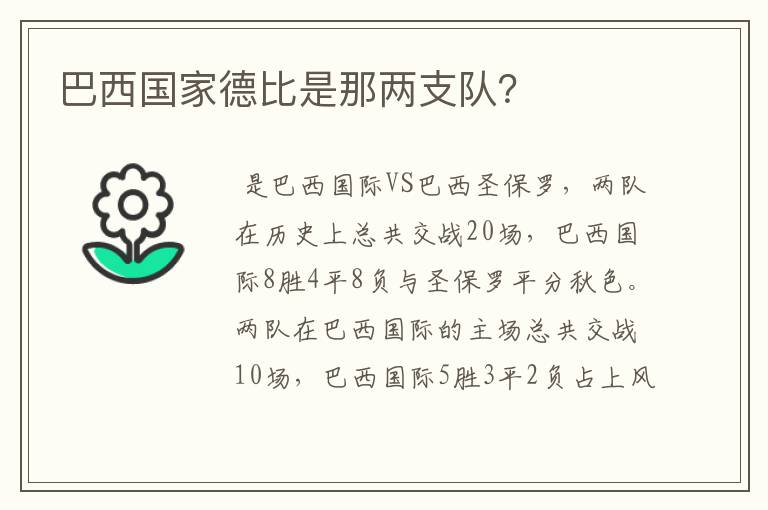 巴西国家德比是那两支队?

是巴西国际VS巴西圣保罗，两队在历史上总共交战20场，巴西国际8胜4平8负与圣保罗平分秋色。两队在巴西国际的主场总共交战10场，巴西国际5胜3平2负占上风